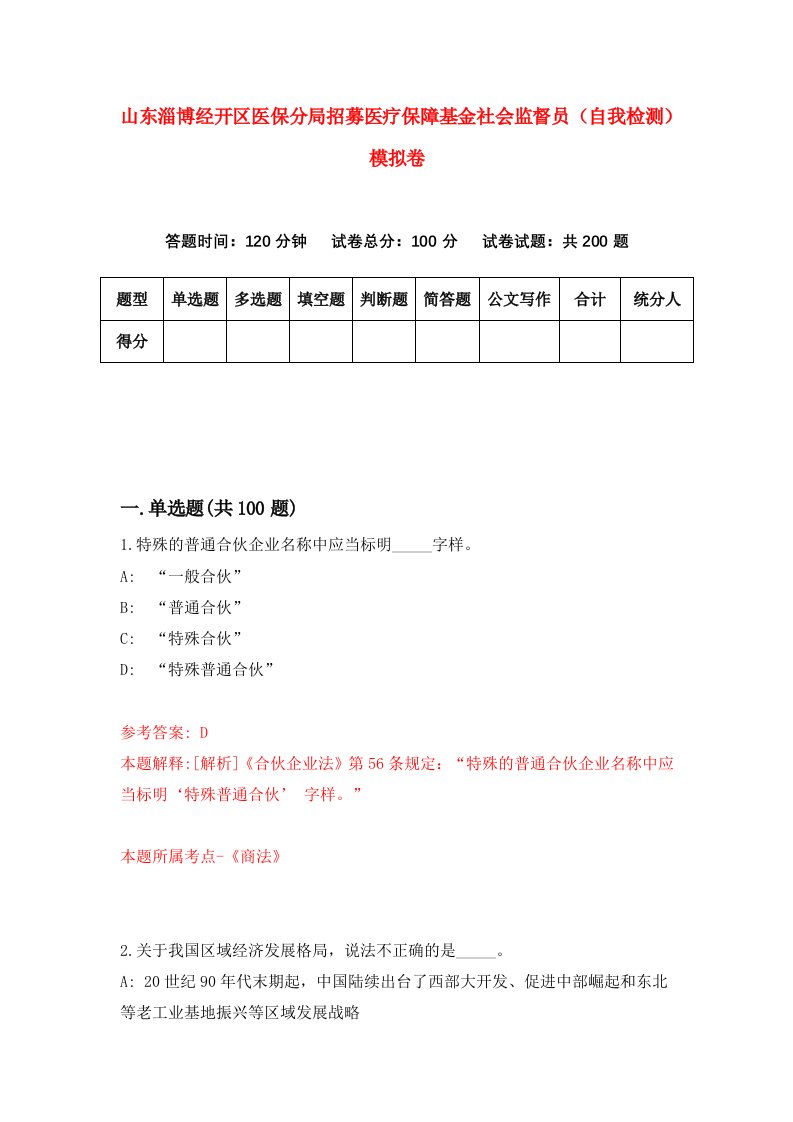 山东淄博经开区医保分局招募医疗保障基金社会监督员（自我检测）模拟卷

答题时间：120 分钟　试卷总分：100 分　试卷试题：共 200 题

| 题型 | 单选题 | 多选题 | 填空题 | 判断题 | 简答题 | 公文写作 | 合计 | 统分人 |
|---|---|---|---|---|---|---|---|---|
| 得分 | | | | | | | | |

一.单选题(共 100 题)

1.特殊的普通合伙企业名称中应当标明_____字样。
A: “一般合伙”
B: “普通合伙”
C: “特殊合伙”
D: “特殊普通合伙”

参考答案: D
本题解释:[解析]《合伙企业法》第 56 条规定：“特殊的普通合伙企业名称中应当标明‘特殊普通合伙’ 字样。”

本题所属考点-《商法》

2.关于我国区域经济发展格局，说法不正确的是_____。
A: 20 世纪 90 年代末期起，中国陆续出台了西部大开发、促进中部崛起和东北等老工业基地振兴等区域发展战略